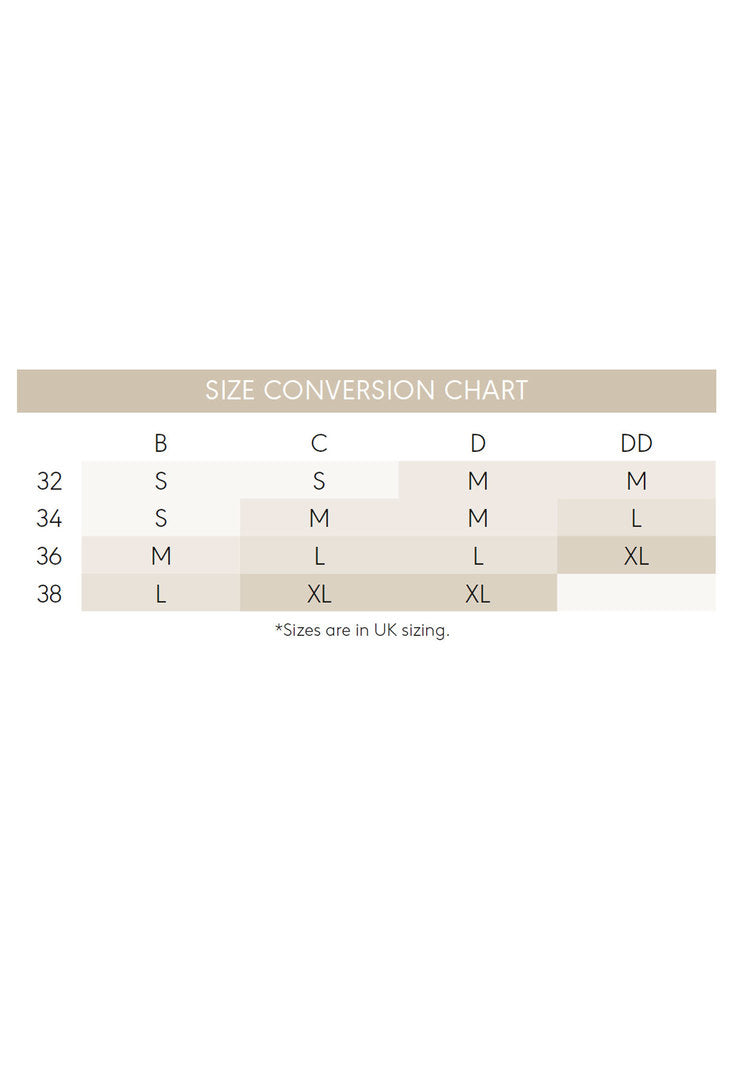 SIZE CONVERSION CHART

| | B | C | D | DD |
|---|---|---|---|---|
| 32 | S | S | M | M |
| 34 | S | M | M | L |
| 36 | M | L | L | XL |
| 38 | L | XL | XL | |

*Sizes are in UK sizing.